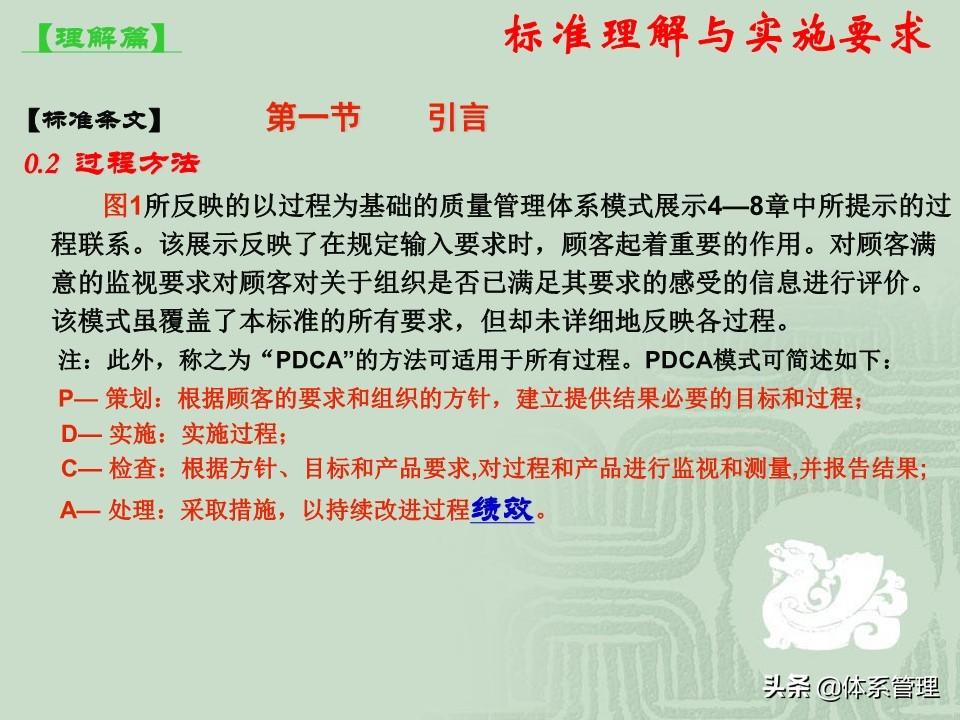 【理解篇】

标准理解与实施要求

【标准条文】 第一节 引言

0.2 过程方法

图1所反映的以过程为基础的质量管理体系模式展示4—8章中所提示的过程联系。该展示反映了在规定输入要求时，顾客起着重要的作用。对顾客满意的监视要求对顾客对关于组织是否已满足其要求的感受的信息进行评价。该模式虽覆盖了本标准的所有要求，但却未详细地反映各过程。

注：此外，称之为“PDCA”的方法可适用于所有过程。PDCA模式可简述如下：

P— 策划：根据顾客的要求和组织的方针，建立提供结果必要的目标和过程；

D— 实施：实施过程；

C— 检查：根据方针、目标和产品要求,对过程和产品进行监视和测量,并报告结果；

A— 处理：采取措施，以持续改进过程绩效。

头条 @体系管理